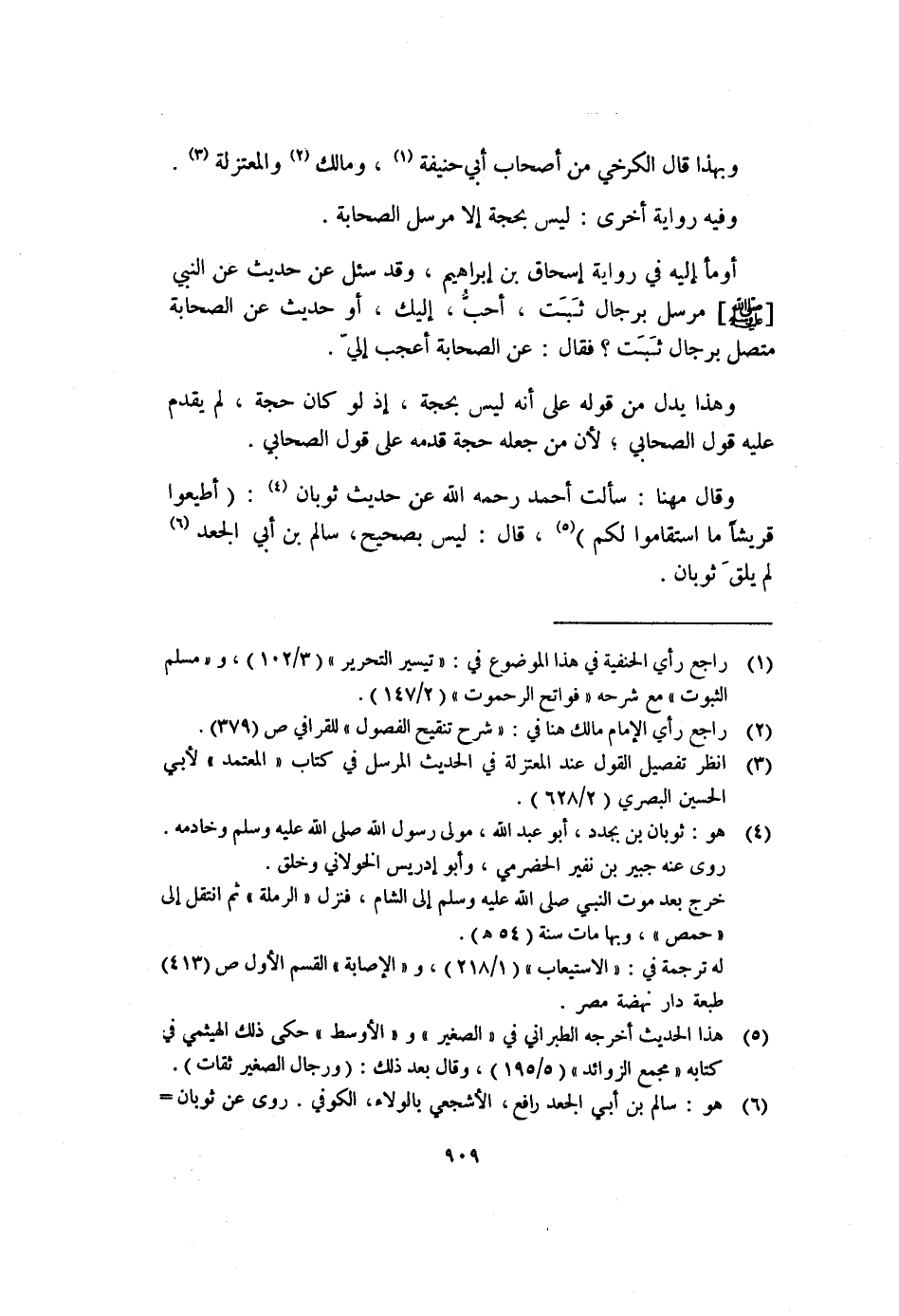 وبهذا قال الكرخي من أصحاب أبي حنيفة (١) ، ومالك (٢) والمعتزلة (٣) .

وفيه رواية أخرى : ليس بحجة إلا مرسل الصحابة .

أومأ إليه في رواية إسحاق بن إبراهيم ، وقد سئل عن حديث عن النبي [ﷺ] مرسل برجال ثَبَت ، أحبُّ ، إليك ، أو حديث عن الصحابة متصل برجال ثَبَت ؟ فقال : عن الصحابة أعجب إليّ .

وهذا يدل من قوله على أنه ليس بحجة ، إذ لو كان حجة ، لم يقدم عليه قول الصحابي ؛ لأن من جعله حجة قدمه على قول الصحابي .

وقال مهنا : سألت أحمد رحمه الله عن حديث ثوبان (٤) : ( أطيعوا قريشاً ما استقاموا لكم )(٥) ، قال : ليس بصحيح، سالم بن أبي الجعد (٦) لم يلقَ ثوبان .

(١) راجع رأي الحنفية في هذا الموضوع في : « تيسير التحرير » ( ١٠٢/٣ ) ، و « مسلم الثبوت » مع شرحه « فواتح الرحموت » ( ١٤٧/٢ ) .
(٢) راجع رأي الإمام مالك هنا في : « شرح تنقيح الفصول » للقرافي ص (٣٧٩) .
(٣) انظر تفصيل القول عند المعتزلة في الحديث المرسل في كتاب « المعتمد » لأبي الحسين البصري ( ٦٢٨/٢ ) .
(٤) هو : ثوبان بن بجدد ، أبو عبد الله ، مولى رسول الله صلى الله عليه وسلم وخادمه . روى عنه جبير بن نفير الحضرمي ، وأبو إدريس الخولاني وخلق .
خرج بعد موت النبي صلى الله عليه وسلم إلى الشام ، فنزل « الرملة » ثم انتقل إلى « حمص » ، وبها مات سنة ( ٥٤ هـ ) .
له ترجمة في : « الاستيعاب » ( ٢١٨/١ ) ، و « الإصابة » القسم الأول ص (٤١٣) طبعة دار نهضة مصر .
(٥) هذا الحديث أخرجه الطبراني في « الصغير » و « الأوسط » حكى ذلك الهيثمي في كتابه « مجمع الزوائد » ( ١٩٥/٥ ) ، وقال بعد ذلك : ( ورجال الصغير ثقات ) .
(٦) هو : سالم بن أبي الجعد رافع ، الأشجعي بالولاء، الكوفي . روى عن ثوبان =

٩٠٩